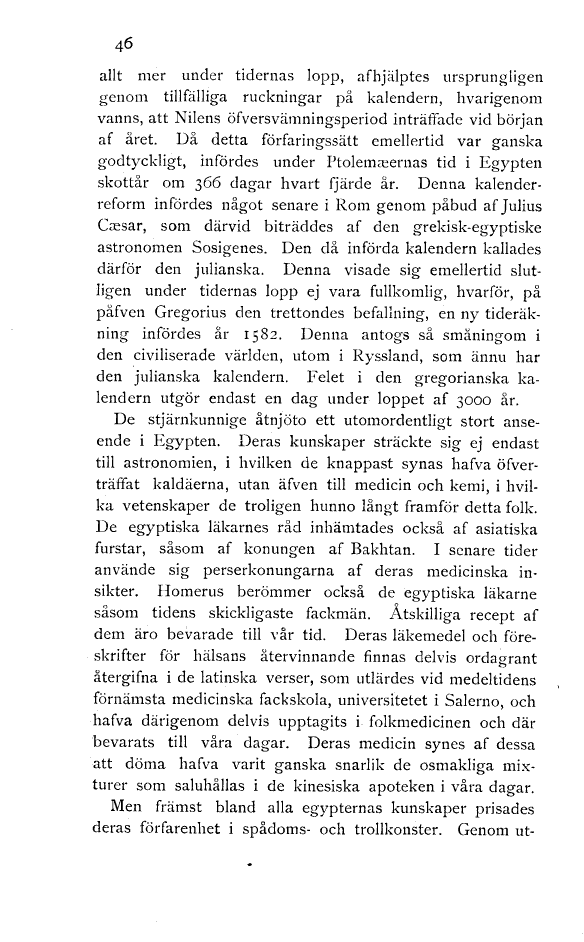 46

allt mer under tidernas lopp, afhjälptes ursprungligen genom tillfälliga ruckningar på kalendern, hvarigenom vanns, att Nilens öfversvämningsperiod inträffade vid början af året. Då detta förfaringssätt emellertid var ganska godtyckligt, infördes under Ptolemæernas tid i Egypten skottår om 366 dagar hvart fjärde år. Denna kalenderreform infördes något senare i Rom genom påbud af Julius Cæsar, som därvid biträddes af den grekisk-egyptiske astronomen Sosigenes. Den då införda kalendern kallades därför den julianska. Denna visade sig emellertid slutligen under tidernas lopp ej vara fullkomlig, hvarför, på påfven Gregorius den trettondes befallning, en ny tideräkning infördes år 1582. Denna antogs så småningom i den civiliserade världen, utom i Ryssland, som ännu har den julianska kalendern. Felet i den gregorianska kalendern utgör endast en dag under loppet af 3000 år.

De stjärnkunnige åtnjöto ett utomordentligt stort anseende i Egypten. Deras kunskaper sträckte sig ej endast till astronomien, i hvilken de knappast synas hafva öfverträffat kaldäerna, utan äfven till medicin och kemi, i hvilka vetenskaper de troligen hunno långt framför detta folk. De egyptiska läkarnes råd inhämtades också af asiatiska furstar, såsom af konungen af Bakhtan. I senare tider använde sig perserkonungarna af deras medicinska insikter. Homerus berömmer också de egyptiska läkarne såsom tidens skickligaste fackmän. Åtskilliga recept af dem äro bevarade till vår tid. Deras läkemedel och föreskrifter för hälsans återvinnande finnas delvis ordagrant återgifna i de latinska verser, som utlärdes vid medeltidens förnämsta medicinska fackskola, universitetet i Salerno, och hafva därigenom delvis upptagits i folkmedicinen och där bevarats till våra dagar. Deras medicin synes af dessa att döma hafva varit ganska snarlik de osmakliga mixturer som saluhållas i de kinesiska apoteken i våra dagar.

Men främst bland alla egypternas kunskaper prisades deras förfarenhet i spådoms- och trollkonster. Genom ut-